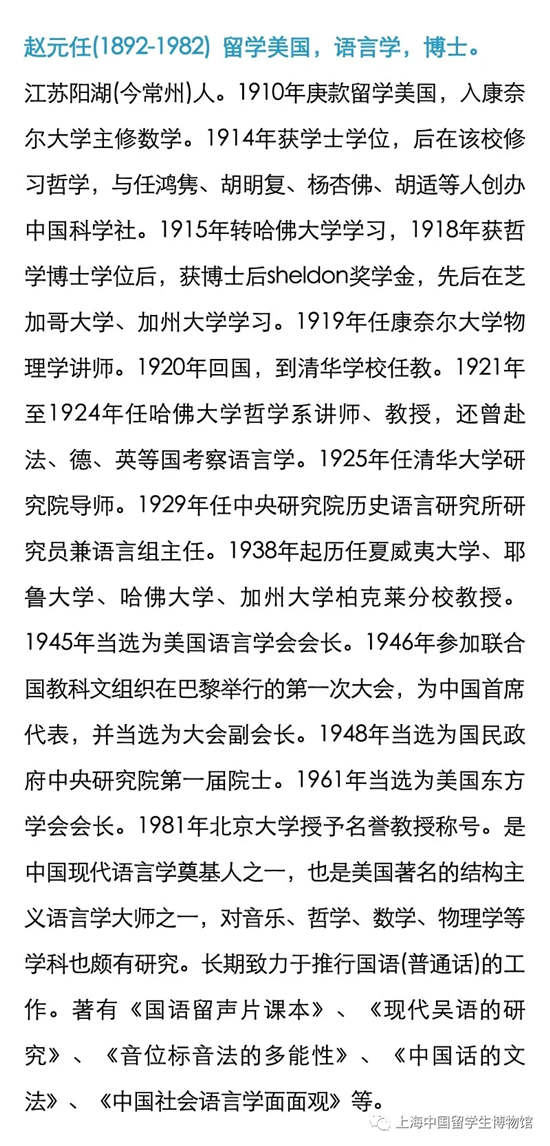 赵元任(1892-1982) 留学美国，语言学，博士。

江苏阳湖(今常州)人。1910年庚款留学美国，入康奈尔大学主修数学。1914年获学士学位，后在该校修习哲学，与任鸿隽、胡明复、杨杏佛、胡适等人创办中国科学社。1915年转哈佛大学学习，1918年获哲学博士学位后，获博士后sheldon奖学金，先后在芝加哥大学、加州大学学习。1919年任康奈尔大学物理学讲师。1920年回国，到清华学校任教。1921年至1924年任哈佛大学哲学系讲师、教授，还曾赴法、德、英等国考察语言学。1925年任清华大学研究院导师。1929年任中央研究院历史语言研究所研究员兼语言组主任。1938年起历任夏威夷大学、耶鲁大学、哈佛大学、加州大学柏克莱分校教授。1945年当选为美国语言学会会长。1946年参加联合国教科文组织在巴黎举行的第一次大会，为中国首席代表，并当选为大会副会长。1948年当选为国民政府中央研究院第一届院士。1961年当选为美国东方学会会长。1981年北京大学授予名誉教授称号。是中国现代语言学奠基人之一，也是美国著名的结构主义语言学大师之一，对音乐、哲学、数学、物理学等学科也颇有研究。长期致力于推行国语(普通话)的工作。著有《国语留声片课本》、《现代吴语的研究》、《音位标音法的多能性》、《中国话的文法》、《中国社会语言学面面观》等。

上海中国留学生博物馆